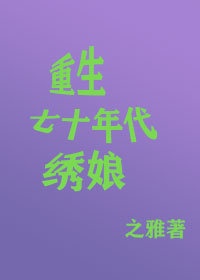 重生
七十年代
绣娘

之雅著